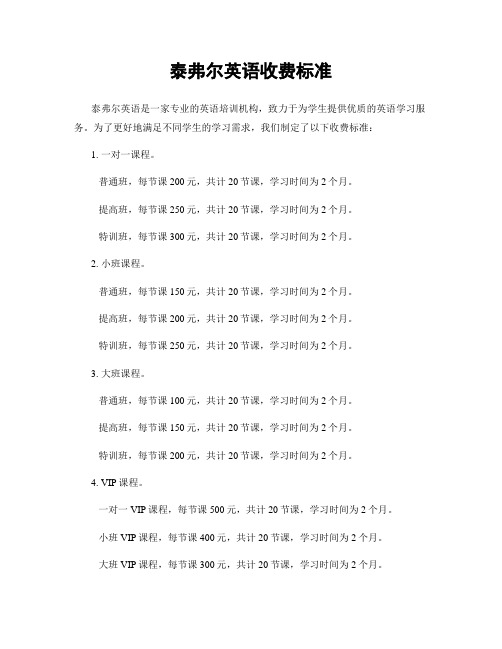 泰弗尔英语收费标准

泰弗尔英语是一家专业的英语培训机构，致力于为学生提供优质的英语学习服务。为了更好地满足不同学生的学习需求，我们制定了以下收费标准：

1. 一对一课程。

普通班，每节课 200 元，共计 20 节课，学习时间为 2 个月。

提高班，每节课 250 元，共计 20 节课，学习时间为 2 个月。

特训班，每节课 300 元，共计 20 节课，学习时间为 2 个月。

2. 小班课程。

普通班，每节课 150 元，共计 20 节课，学习时间为 2 个月。

提高班，每节课 200 元，共计 20 节课，学习时间为 2 个月。

特训班，每节课 250 元，共计 20 节课，学习时间为 2 个月。

3. 大班课程。

普通班，每节课 100 元，共计 20 节课，学习时间为 2 个月。

提高班，每节课 150 元，共计 20 节课，学习时间为 2 个月。

特训班，每节课 200 元，共计 20 节课，学习时间为 2 个月。

4. VIP 课程。

一对一 VIP 课程，每节课 500 元，共计 20 节课，学习时间为 2 个月。

小班 VIP 课程，每节课 400 元，共计 20 节课，学习时间为 2 个月。

大班 VIP 课程，每节课 300 元，共计 20 节课，学习时间为 2 个月。